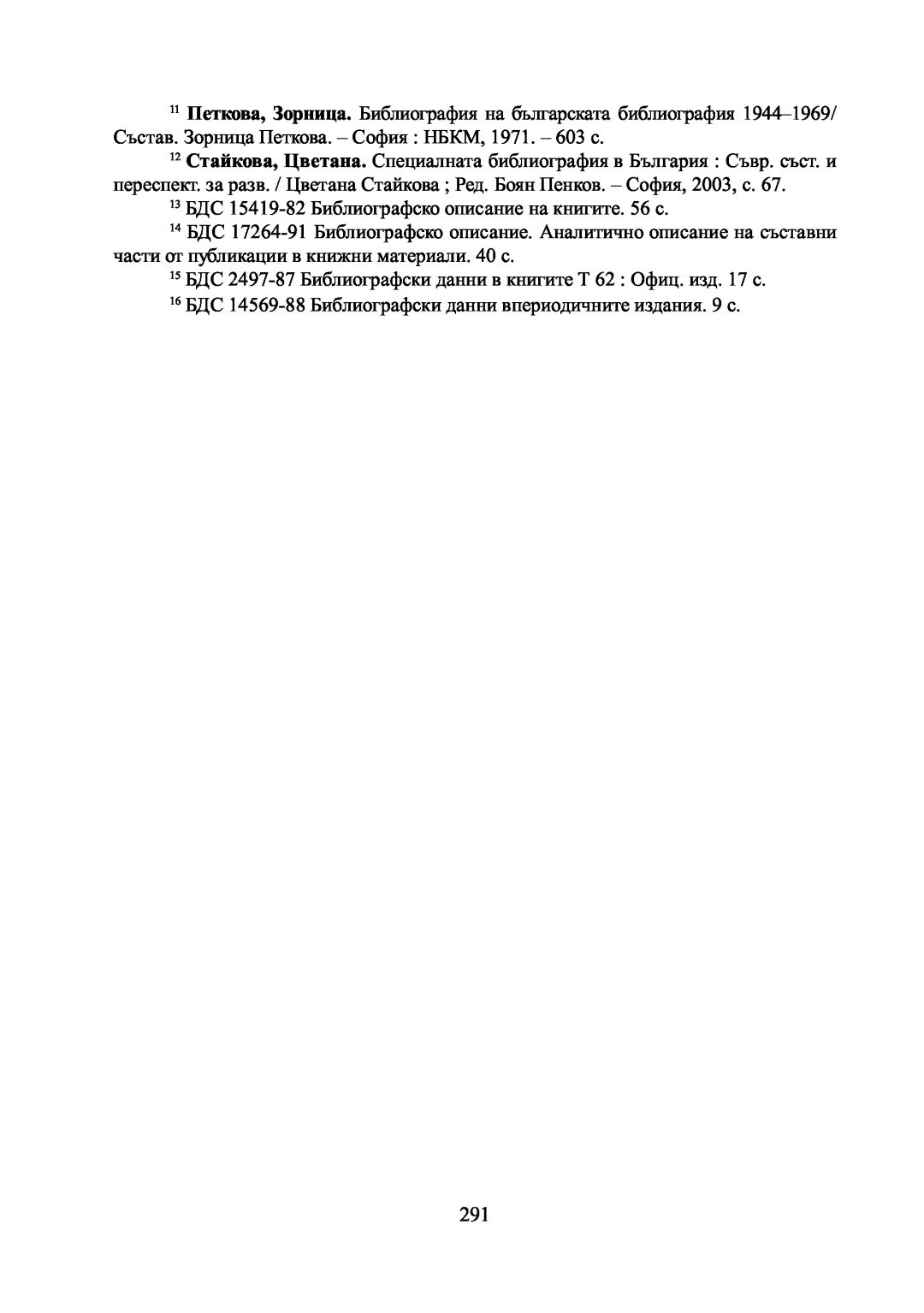 $^{11}$ **Петкова, Зорница.** Библиография на българската библиография 1944–1969/ Състав. Зорница Петкова. – София : НБКМ, 1971. – 603 с.

$^{12}$ **Стайкова, Цветана.** Специалната библиография в България : Съвр. съст. и переспект. за разв. / Цветана Стайкова ; Ред. Боян Пенков. – София, 2003, с. 67.

$^{13}$ БДС 15419-82 Библиографско описание на книгите. 56 с.

$^{14}$ БДС 17264-91 Библиографско описание. Аналитично описание на съставни части от публикации в книжни материали. 40 с.

$^{15}$ БДС 2497-87 Библиографски данни в книгите Т 62 : Офиц. изд. 17 с.

$^{16}$ БДС 14569-88 Библиографски данни впериодичните издания. 9 с.

291